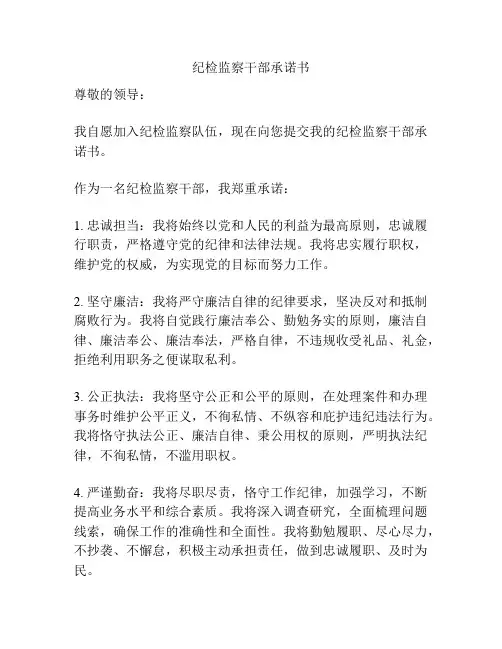 纪检监察干部承诺书

尊敬的领导：

我自愿加入纪检监察队伍，现在向您提交我的纪检监察干部承诺书。

作为一名纪检监察干部，我郑重承诺：

1. 忠诚担当：我将始终以党和人民的利益为最高原则，忠诚履行职责，严格遵守党的纪律和法律法规。我将忠实履行职权，维护党的权威，为实现党的目标而努力工作。

2. 坚守廉洁：我将严守廉洁自律的纪律要求，坚决反对和抵制腐败行为。我将自觉践行廉洁奉公、勤勉务实的原则，廉洁自律、廉洁奉公、廉洁奉法，严格自律，不违规收受礼品、礼金，拒绝利用职务之便谋取私利。

3. 公正执法：我将坚守公正和公平的原则，在处理案件和办理事务时维护公平正义，不徇私情、不纵容和庇护违纪违法行为。我将恪守执法公正、廉洁自律、秉公用权的原则，严明执法纪律，不徇私情，不滥用职权。

4. 严谨勤奋：我将尽职尽责，恪守工作纪律，加强学习，不断提高业务水平和综合素质。我将深入调查研究，全面梳理问题线索，确保工作的准确性和全面性。我将勤勉履职、尽心尽力，不抄袭、不懈怠，积极主动承担责任，做到忠诚履职、及时为民。